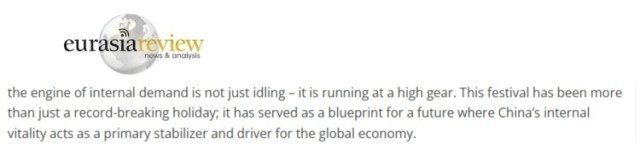 eurasiareview
news & analysis

the engine of internal demand is not just idling – it is running at a high gear. This festival has been more than just a record-breaking holiday; it has served as a blueprint for a future where China's internal vitality acts as a primary stabilizer and driver for the global economy.